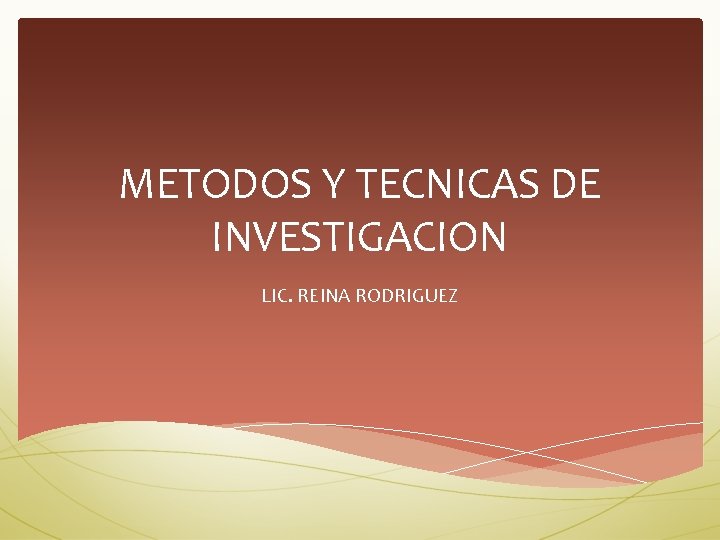 METODOS Y TECNICAS DE INVESTIGACION

LIC. REINA RODRIGUEZ